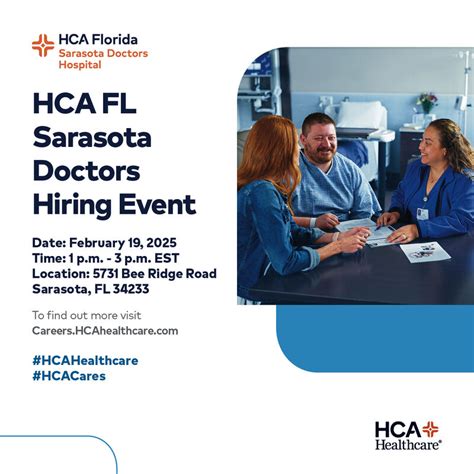 HCA Florida
Sarasota Doctors Hospital

HCA FL Sarasota Doctors Hiring Event

Date: February 19, 2025
Time: 1 p.m. - 3 p.m. EST
Location: 5731 Bee Ridge Road
Sarasota, FL 34233

To find out more visit
Careers.HCAhealthcare.com

#HCAHealthcare
#HCACares

HCA Healthcare®